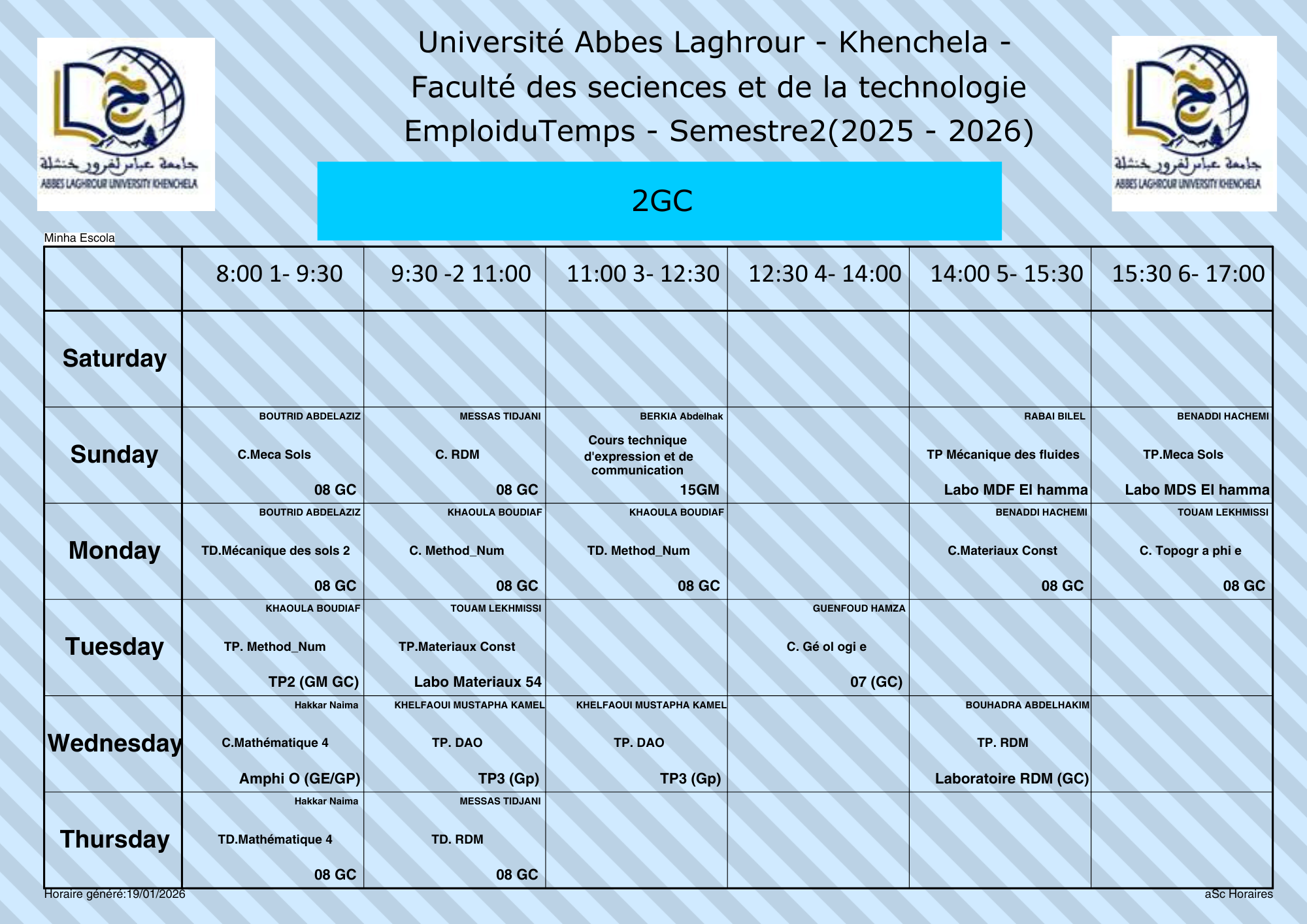 جامعة عباس لغرور خنشلة
ABBES LAGHROUR UNIVERSITY KHENCHELA

Université Abbes Laghrour - Khenchela -
Faculté des seciences et de la technologie
EmploiduTemps - Semestre2(2025 - 2026)

جامعة عباس لغرور خنشلة
ABBES LAGHROUR UNIVERSITY KHENCHELA

2GC

Minha Escola

| | 8:00 1- 9:30 | 9:30 -2 11:00 | 11:00 3- 12:30 | 12:30 4- 14:00 | 14:00 5- 15:30 | 15:30 6- 17:00 |
|---|---|---|---|---|---|---|
| Saturday | | | | | | |
| Sunday | BOUTRID ABDELAZIZ C.Meca Sols 08 GC | MESSAS TIDJANI C. RDM 08 GC | BERKIA Abdelhak Cours technique d'expression et de communication 15GM | | RABAI BILEL TP Mécanique des fluides Labo MDF El hamma | BENADDI HACHEMI TP.Meca Sols Labo MDS El hamma |
| Monday | BOUTRID ABDELAZIZ TD.Mécanique des sols 2 08 GC | KHAOULA BOUDIAF C. Method_Num 08 GC | KHAOULA BOUDIAF TD. Method_Num 08 GC | | BENADDI HACHEMI C.Materiaux Const 08 GC | TOUAM LEKHMISSI C. Topogr a phi e 08 GC |
| Tuesday | KHAOULA BOUDIAF TP. Method_Num TP2 (GM GC) | TOUAM LEKHMISSI TP.Materiaux Const Labo Materiaux 54 | | GUENFOUD HAMZA C. Gé ol ogi e 07 (GC) | | |
| Wednesday | Hakkar Naima C.Mathématique 4 Amphi O (GE/GP) | KHELFAOUI MUSTAPHA KAMEL TP. DAO TP3 (Gp) | KHELFAOUI MUSTAPHA KAMEL TP. DAO TP3 (Gp) | | BOUHADRA ABDELHAKIM TP. RDM Laboratoire RDM (GC) | |
| Thursday | Hakkar Naima TD.Mathématique 4 08 GC | MESSAS TIDJANI TD. RDM 08 GC | | | | |

Horaire généré:19/01/2026

aSc Horaires